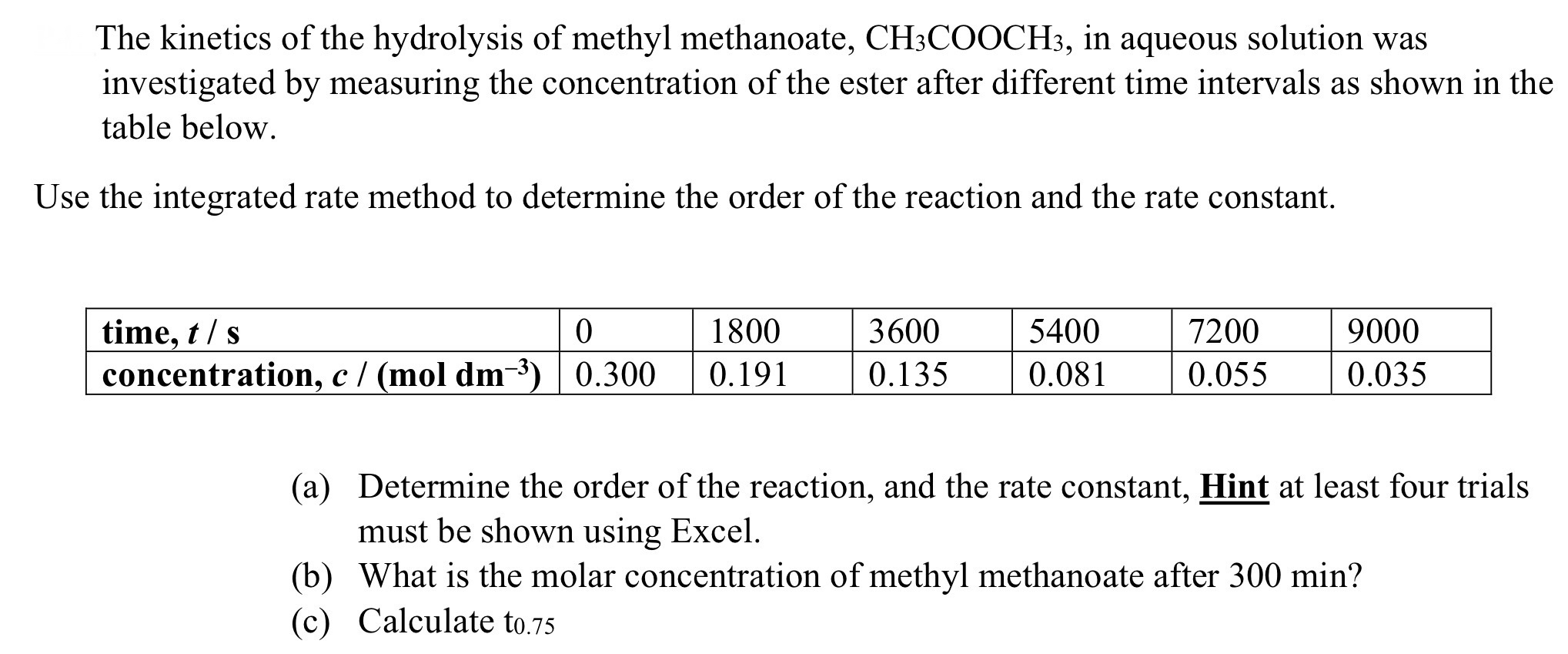 The kinetics of the hydrolysis of methyl methanoate, $CH_3COOCH_3$, in aqueous solution was investigated by measuring the concentration of the ester after different time intervals as shown in the table below.

Use the integrated rate method to determine the order of the reaction and the rate constant.

| time, $t$ / s | 0 | 1800 | 3600 | 5400 | 7200 | 9000 |
|---|---|---|---|---|---|---|
| concentration, $c$ / (mol dm$^{-3}$) | 0.300 | 0.191 | 0.135 | 0.081 | 0.055 | 0.035 |

(a) Determine the order of the reaction, and the rate constant, Hint at least four trials must be shown using Excel.
(b) What is the molar concentration of methyl methanoate after 300 min?
(c) Calculate $t_{0.75}$